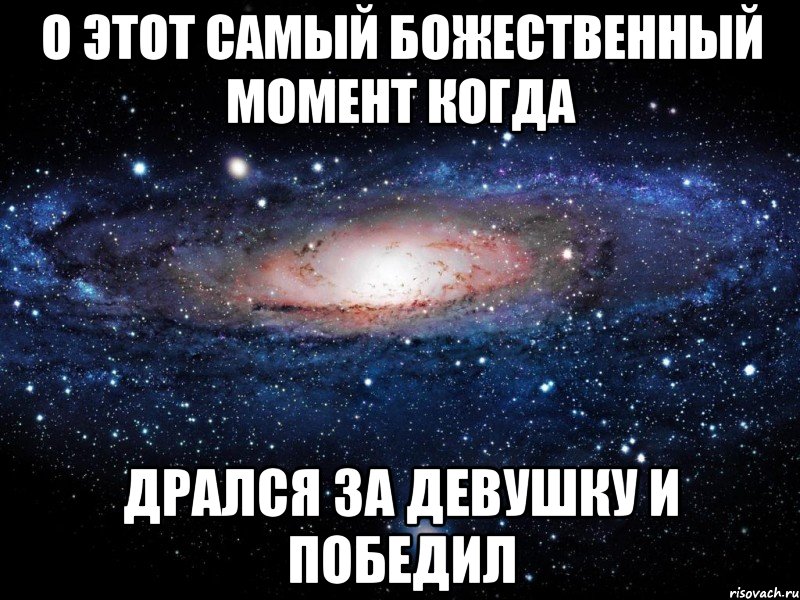 О ЭТОТ САМЫЙ БОЖЕСТВЕННЫЙ МОМЕНТ КОГДА

ДРАЛСЯ ЗА ДЕВУШКУ И ПОБЕДИЛ

risovach.ru